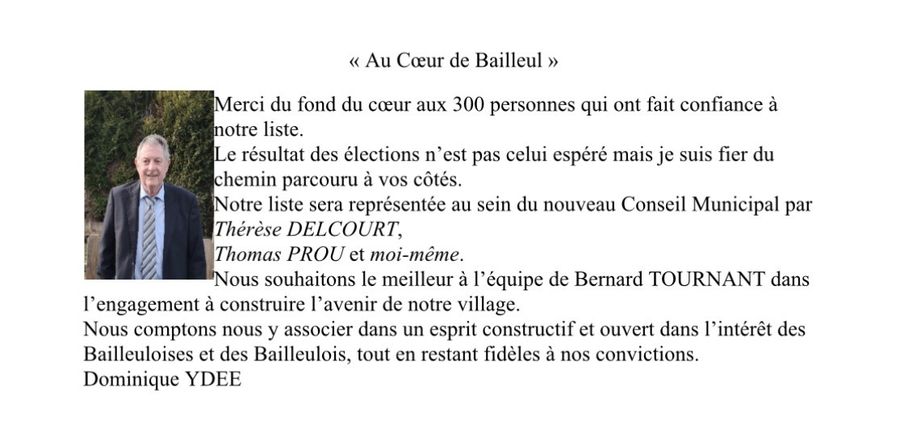 « Au Cœur de Bailleul »

Merci du fond du cœur aux 300 personnes qui ont fait confiance à notre liste.
Le résultat des élections n'est pas celui espéré mais je suis fier du chemin parcouru à vos côtés.
Notre liste sera représentée au sein du nouveau Conseil Municipal par
Thérèse DELCOURT,
Thomas PROU et moi-même.
Nous souhaitons le meilleur à l'équipe de Bernard TOURNANT dans l'engagement à construire l'avenir de notre village.
Nous comptons nous y associer dans un esprit constructif et ouvert dans l'intérêt des Bailleuloises et des Bailleulois, tout en restant fidèles à nos convictions.
Dominique YDEE